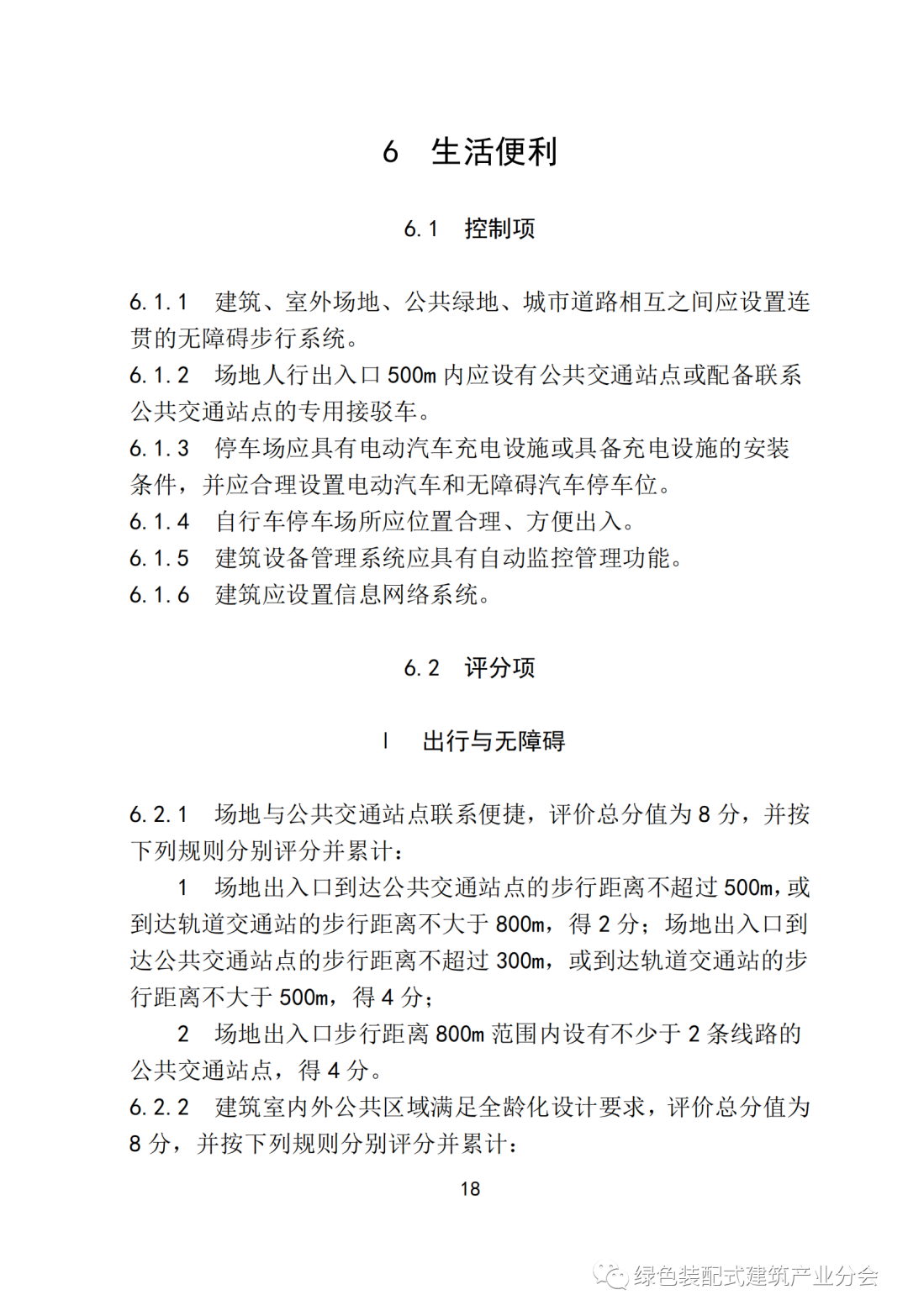 6　生活便利

6.1　控制项

6.1.1　建筑、室外场地、公共绿地、城市道路相互之间应设置连贯的无障碍步行系统。
6.1.2　场地人行出入口 500m 内应设有公共交通站点或配备联系公共交通站点的专用接驳车。
6.1.3　停车场应具有电动汽车充电设施或具备充电设施的安装条件，并应合理设置电动汽车和无障碍汽车停车位。
6.1.4　自行车停车场所应位置合理、方便出入。
6.1.5　建筑设备管理系统应具有自动监控管理功能。
6.1.6　建筑应设置信息网络系统。

6.2　评分项

Ⅰ　出行与无障碍

6.2.1　场地与公共交通站点联系便捷，评价总分值为 8 分，并按下列规则分别评分并累计：

1　场地出入口到达公共交通站点的步行距离不超过 500m，或到达轨道交通站的步行距离不大于 800m，得 2 分；场地出入口到达公共交通站点的步行距离不超过 300m，或到达轨道交通站的步行距离不大于 500m，得 4 分；

2　场地出入口步行距离 800m 范围内设有不少于 2 条线路的公共交通站点，得 4 分。
6.2.2　建筑室内外公共区域满足全龄化设计要求，评价总分值为 8 分，并按下列规则分别评分并累计：

18

绿色装配式建筑产业分会